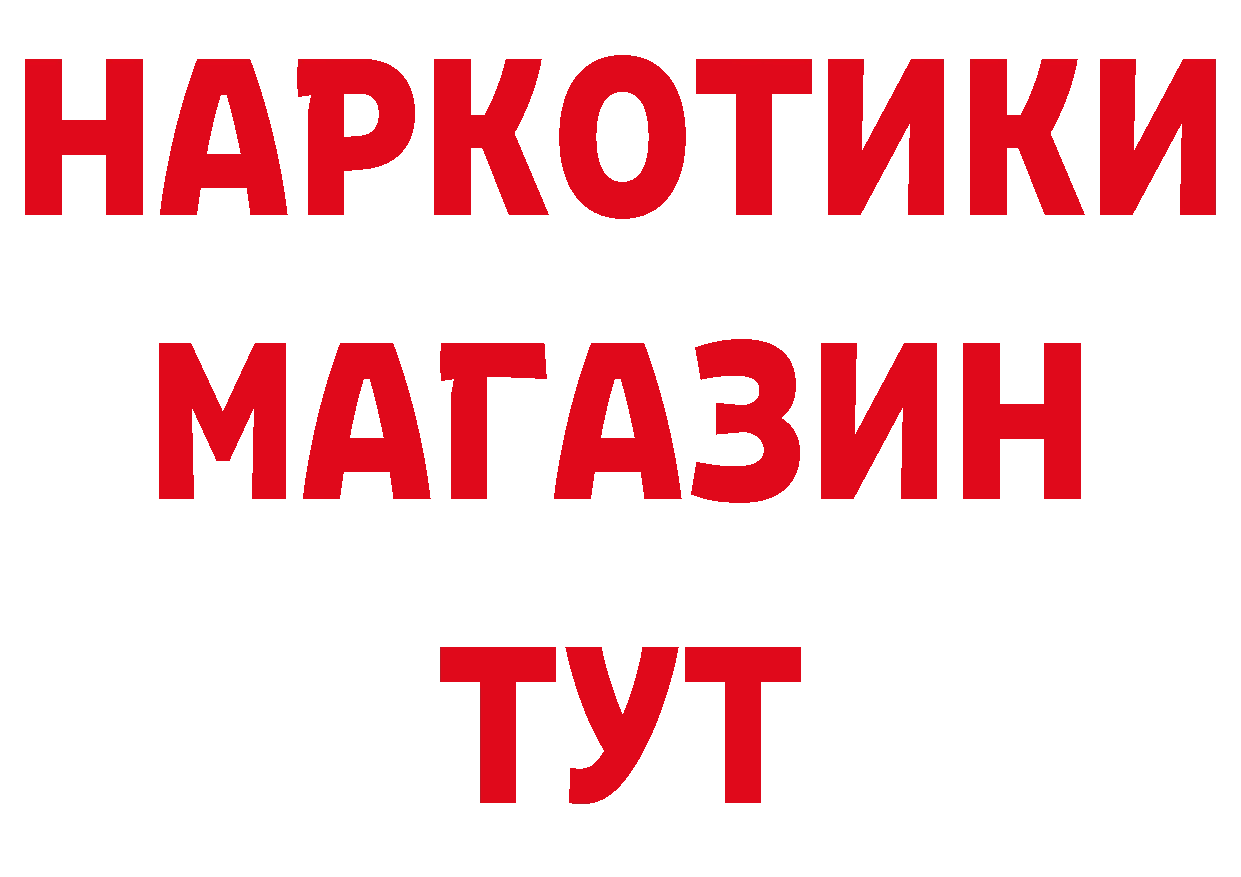 НАРКОТИКИ
МАГАЗИН
ТУТ